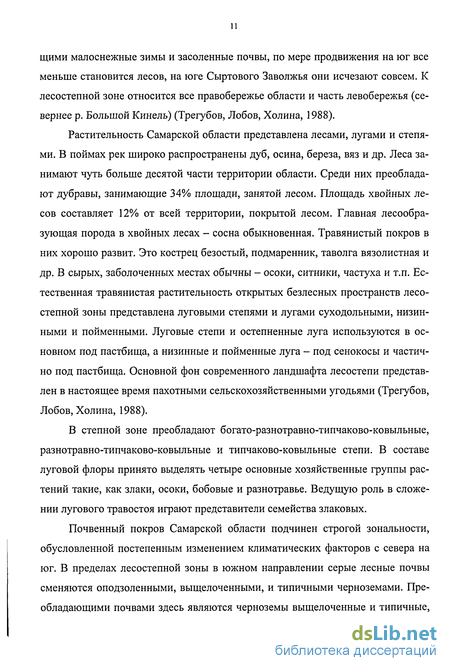 11

щими малоснежные зимы и засоленные почвы, по мере продвижения на юг все меньше становится лесов, на юге Сыртового Заволжья они исчезают совсем. К лесостепной зоне относится все правобережье области и часть левобережья (севернее р. Большой Кинель) (Трегубов, Лобов, Холина, 1988).

Растительность Самарской области представлена лесами, лугами и степями. В поймах рек широко распространены дуб, осина, береза, вяз и др. Леса занимают чуть больше десятой части территории области. Среди них преобладают дубравы, занимающие 34% площади, занятой лесом. Площадь хвойных лесов составляет 12% от всей территории, покрытой лесом. Главная лесообразующая порода в хвойных лесах – сосна обыкновенная. Травянистый покров в них хорошо развит. Это кострец безостый, подмаренник, таволга вязолистная и др. В сырых, заболоченных местах обычны – осоки, ситники, частуха и т.п. Естественная травянистая растительность открытых безлесных пространств лесостепной зоны представлена луговыми степями и лугами суходольными, низинными и пойменными. Луговые степи и остепненные луга используются в основном под пастбища, а низинные и пойменные луга – под сенокосы и частично под пастбища. Основной фон современного ландшафта лесостепи представлен в настоящее время пахотными сельскохозяйственными угодьями (Трегубов, Лобов, Холина, 1988).

В степной зоне преобладают богато-разнотравно-типчаково-ковыльные, разнотравно-типчаково-ковыльные и типчаково-ковыльные степи. В составе луговой флоры принято выделять четыре основные хозяйственные группы растений такие, как злаки, осоки, бобовые и разнотравье. Ведущую роль в сложении лугового травостоя играют представители семейства злаковых.

Почвенный покров Самарской области подчинен строгой зональности, обусловленной постепенным изменением климатических факторов с севера на юг. В пределах лесостепной зоны в южном направлении серые лесные почвы сменяются оподзоленными, выщелоченными, и типичными черноземами. Преобладающими почвами здесь являются черноземы выщелоченные и типичные,

dsLib.net
библиотека диссертаций